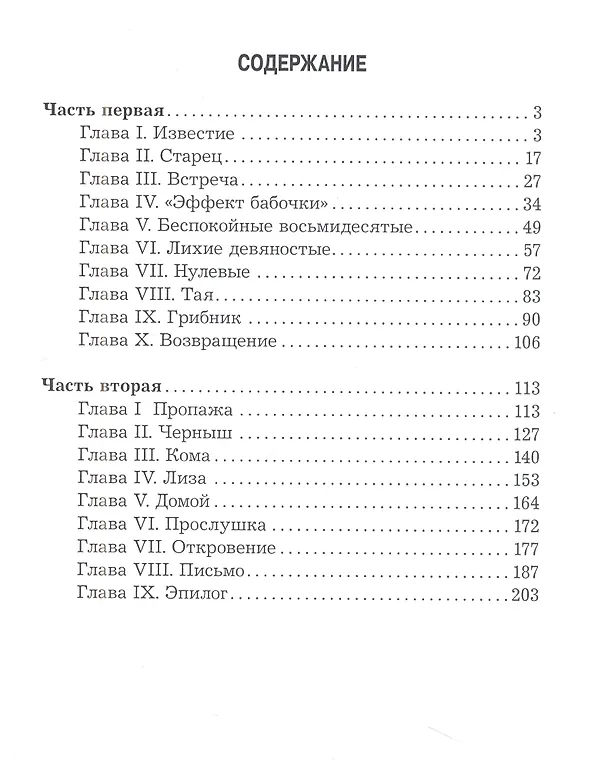 СОДЕРЖАНИЕ

Часть первая 3
Глава I. Известие 3
Глава II. Старец 17
Глава III. Встреча 27
Глава IV. «Эффект бабочки» 34
Глава V. Беспокойные восьмидесятые 49
Глава VI. Лихие девяностые 57
Глава VII. Нулевые 72
Глава VIII. Тая 83
Глава IX. Грибник 90
Глава X. Возвращение 106

Часть вторая 113
Глава I Пропажа 113
Глава II. Черныш 127
Глава III. Кома 140
Глава IV. Лиза 153
Глава V. Домой 164
Глава VI. Прослушка 172
Глава VII. Откровение 177
Глава VIII. Письмо 187
Глава IX. Эпилог 203